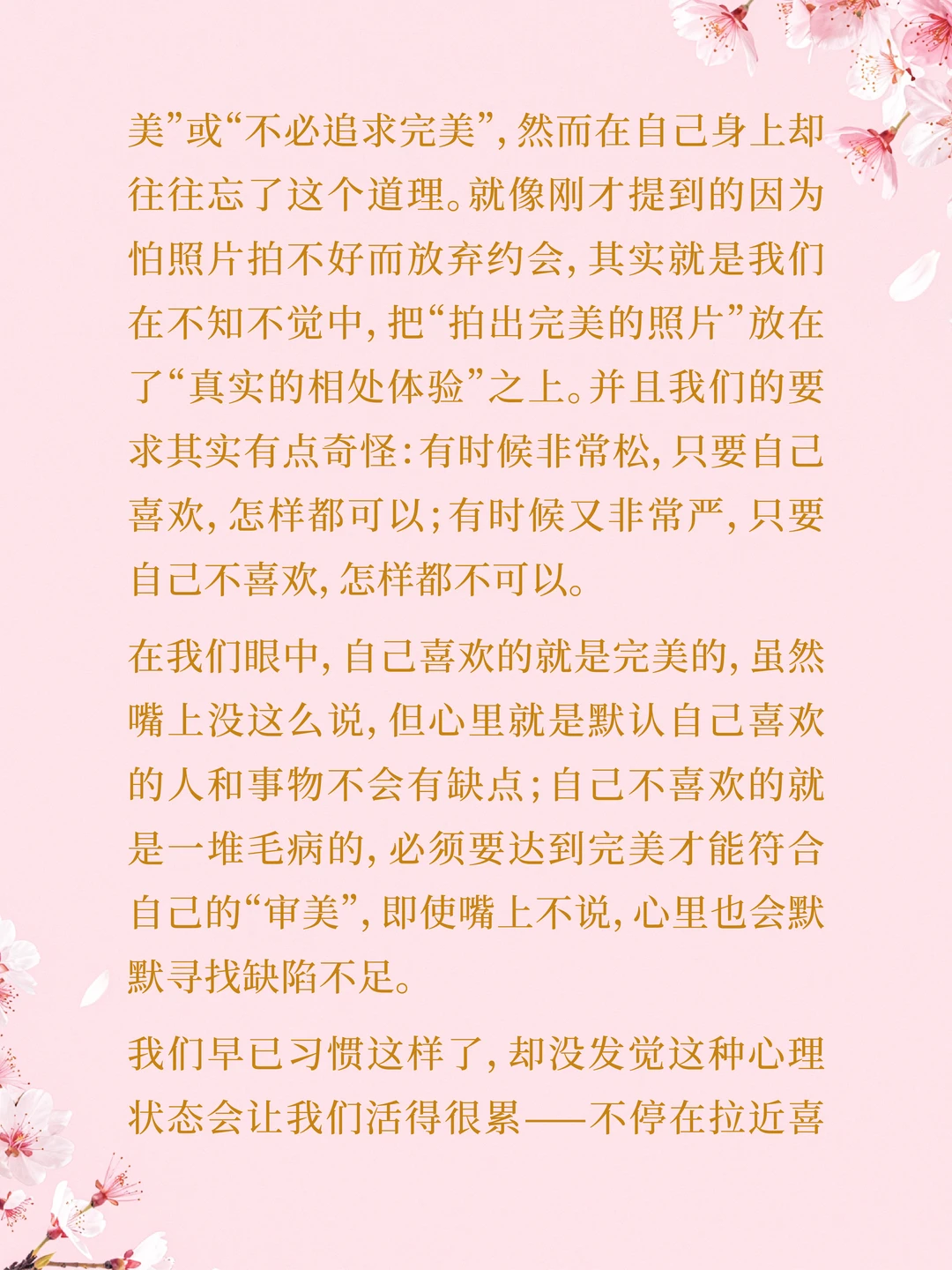 美”或“不必追求完美”，然而在自己身上却往往忘了这个道理。就像刚才提到的因为怕照片拍不好而放弃约会，其实就是我们在不知不觉中，把“拍出完美的照片”放在了“真实的相处体验”之上。并且我们的要求其实有点奇怪：有时候非常松，只要自己喜欢，怎样都可以；有时候又非常严，只要自己不喜欢，怎样都不可以。

在我们眼中，自己喜欢的就是完美的，虽然嘴上没这么说，但心里就是默认自己喜欢的人和事物不会有缺点；自己不喜欢的就是一堆毛病的，必须要达到完美才能符合自己的“审美”，即使嘴上不说，心里也会默默寻找缺陷不足。

我们早已习惯这样了，却没发觉这种心理状态会让我们活得很累——不停在拉近喜